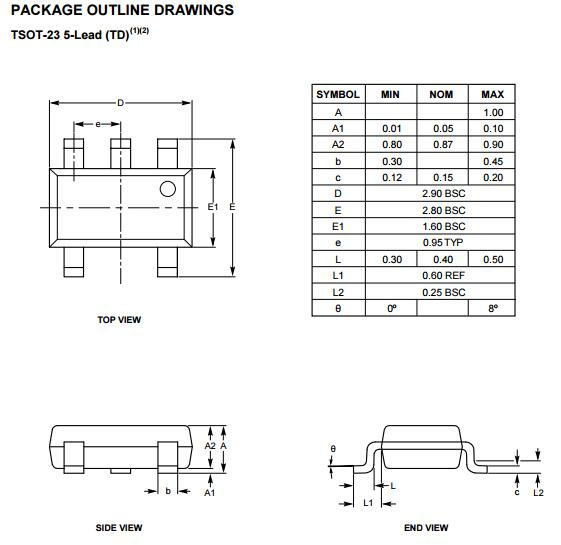 PACKAGE OUTLINE DRAWINGS

TSOT-23 5-Lead (TD)$^{(1)(2)}$

D

e

E1

E

TOP VIEW

| SYMBOL | MIN | NOM | MAX |
|---|---|---|---|
| A | | | 1.00 |
| A1 | 0.01 | 0.05 | 0.10 |
| A2 | 0.80 | 0.87 | 0.90 |
| b | 0.30 | | 0.45 |
| c | 0.12 | 0.15 | 0.20 |
| D | 2.90 BSC | | |
| E | 2.80 BSC | | |
| E1 | 1.60 BSC | | |
| e | 0.95 TYP | | |
| L | 0.30 | 0.40 | 0.50 |
| L1 | 0.60 REF | | |
| L2 | 0.25 BSC | | |
| θ | 0º | | 8º |

A2

A

b

A1

SIDE VIEW

θ

L

L1

c

L2

END VIEW